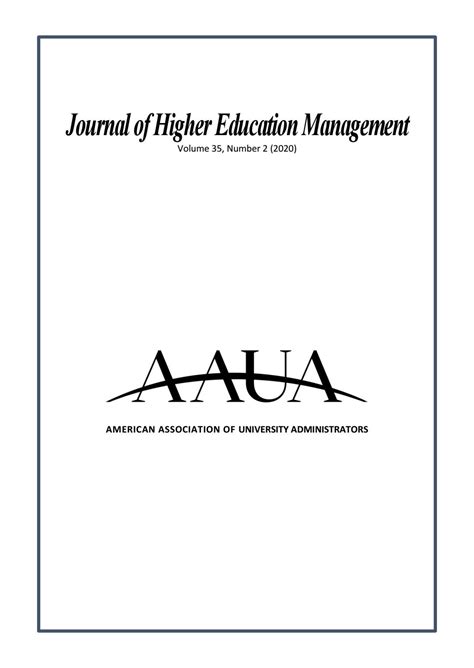 Journal of Higher Education Management
Volume 35, Number 2 (2020)

AAUA

AMERICAN ASSOCIATION OF UNIVERSITY ADMINISTRATORS